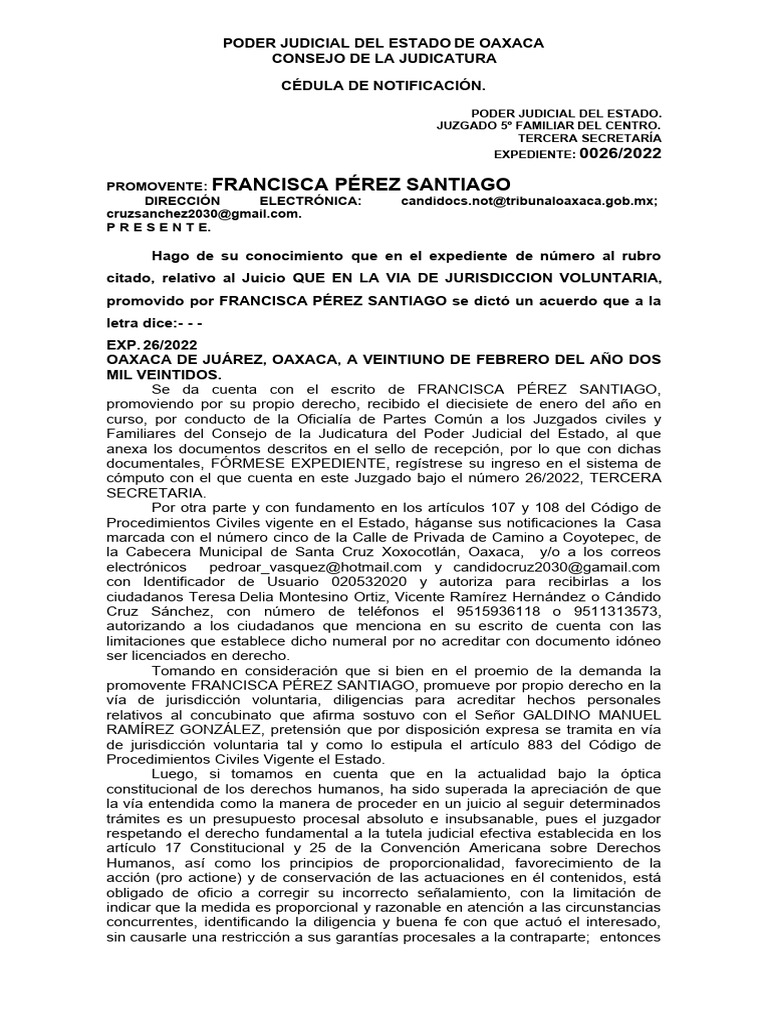 PODER JUDICIAL DEL ESTADO DE OAXACA
CONSEJO DE LA JUDICATURA

CÉDULA DE NOTIFICACIÓN.

PODER JUDICIAL DEL ESTADO.
JUZGADO 5º FAMILIAR DEL CENTRO.
TERCERA SECRETARÍA
EXPEDIENTE: 0026/2022

PROMOVENTE: FRANCISCA PÉREZ SANTIAGO
DIRECCIÓN ELECTRÓNICA: candidocs.not@tribunaloaxaca.gob.mx; cruzsanchez2030@gmail.com.
P R E S E N T E.

Hago de su conocimiento que en el expediente de número al rubro citado, relativo al Juicio QUE EN LA VIA DE JURISDICCION VOLUNTARIA, promovido por FRANCISCA PÉREZ SANTIAGO se dictó un acuerdo que a la letra dice:- - -

EXP. 26/2022
OAXACA DE JUÁREZ, OAXACA, A VEINTIUNO DE FEBRERO DEL AÑO DOS MIL VEINTIDOS.

Se da cuenta con el escrito de FRANCISCA PÉREZ SANTIAGO, promoviendo por su propio derecho, recibido el diecisiete de enero del año en curso, por conducto de la Oficialía de Partes Común a los Juzgados civiles y Familiares del Consejo de la Judicatura del Poder Judicial del Estado, al que anexa los documentos descritos en el sello de recepción, por lo que con dichas documentales, FÓRMESE EXPEDIENTE, regístrese su ingreso en el sistema de cómputo con el que cuenta en este Juzgado bajo el número 26/2022, TERCERA SECRETARIA.

Por otra parte y con fundamento en los artículos 107 y 108 del Código de Procedimientos Civiles vigente en el Estado, háganse sus notificaciones la Casa marcada con el número cinco de la Calle de Privada de Camino a Coyotepec, de la Cabecera Municipal de Santa Cruz Xoxocotlán, Oaxaca, y/o a los correos electrónicos pedroar_vasquez@hotmail.com y candidocruz2030@gmail.com con Identificador de Usuario 020532020 y autoriza para recibirlas a los ciudadanos Teresa Delia Montesino Ortiz, Vicente Ramírez Hernández o Cándido Cruz Sánchez, con número de teléfonos el 9515936118 o 9511313573, autorizando a los ciudadanos que menciona en su escrito de cuenta con las limitaciones que establece dicho numeral por no acreditar con documento idóneo ser licenciados en derecho.

Tomando en consideración que si bien en el proemio de la demanda la promovente FRANCISCA PÉREZ SANTIAGO, promueve por propio derecho en la vía de jurisdicción voluntaria, diligencias para acreditar hechos personales relativos al concubinato que afirma sostuvo con el Señor GALDINO MANUEL RAMÍREZ GONZÁLEZ, pretensión que por disposición expresa se tramita en vía de jurisdicción voluntaria tal y como lo estipula el artículo 883 del Código de Procedimientos Civiles Vigente el Estado.

Luego, si tomamos en cuenta que en la actualidad bajo la óptica constitucional de los derechos humanos, ha sido superada la apreciación de que la vía entendida como la manera de proceder en un juicio al seguir determinados trámites es un presupuesto procesal absoluto e insubsanable, pues el juzgador respetando el derecho fundamental a la tutela judicial efectiva establecida en los artículo 17 Constitucional y 25 de la Convención Americana sobre Derechos Humanos, así como los principios de proporcionalidad, favorecimiento de la acción (pro actione) y de conservación de las actuaciones en él contenidos, está obligado de oficio a corregir su incorrecto señalamiento, con la limitación de indicar que la medida es proporcional y razonable en atención a las circunstancias concurrentes, identificando la diligencia y buena fe con que actuó el interesado, sin causarle una restricción a sus garantías procesales a la contraparte; entonces